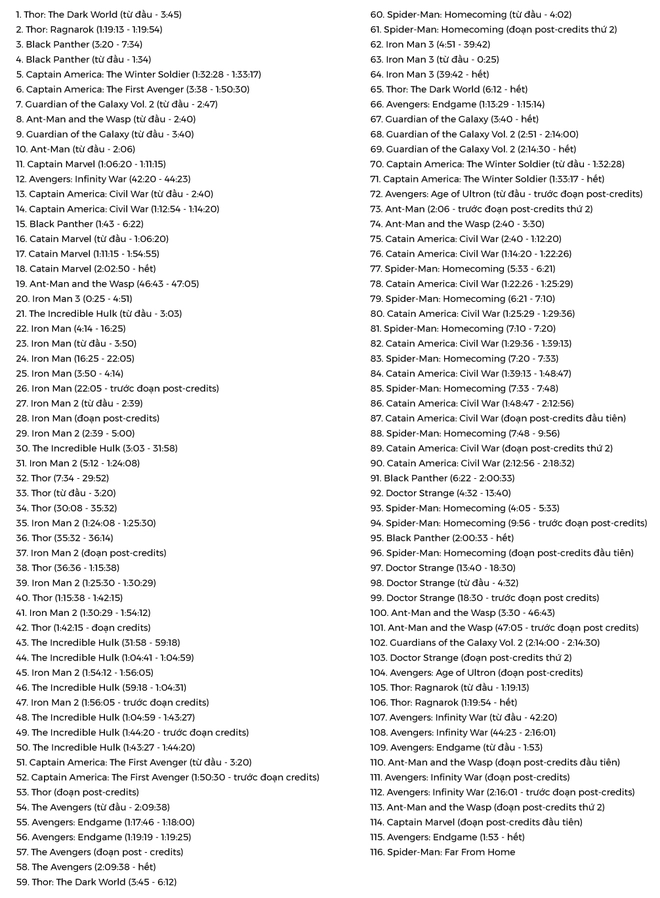 1. Thor: The Dark World (từ đầu - 3:45)
2. Thor: Ragnarok (1:19:13 - 1:19:54)
3. Black Panther (3:20 - 7:34)
4. Black Panther (từ đầu - 1:34)
5. Captain America: The Winter Soldier (1:32:28 - 1:33:17)
6. Captain America: The First Avenger (3:38 - 1:50:30)
7. Guardian of the Galaxy Vol. 2 (từ đầu - 2:47)
8. Ant-Man and the Wasp (từ đầu - 2:40)
9. Guardian of the Galaxy (từ đầu - 3:40)
10. Ant-Man (từ đầu - 2:06)
11. Captain Marvel (1:06:20 - 1:11:15)
12. Avengers: Infinity War (42:20 - 44:23)
13. Captain America: Civil War (từ đầu - 2:40)
14. Captain America: Civil War (1:12:54 - 1:14:20)
15. Black Panther (1:43 - 6:22)
16. Catain Marvel (từ đầu - 1:06:20)
17. Catain Marvel (1:11:15 - 1:54:55)
18. Catain Marvel (2:02:50 - hết)
19. Ant-Man and the Wasp (46:43 - 47:05)
20. Iron Man 3 (0:25 - 4:51)
21. The Incredible Hulk (từ đầu - 3:03)
22. Iron Man (4:14 - 16:25)
23. Iron Man (từ đầu - 3:50)
24. Iron Man (16:25 - 22:05)
25. Iron Man (3:50 - 4:14)
26. Iron Man (22:05 - trước đoạn post-credits)
27. Iron Man 2 (từ đầu - 2:39)
28. Iron Man (đoạn post-credits)
29. Iron Man 2 (2:39 - 5:00)
30. The Incredible Hulk (3:03 - 31:58)
31. Iron Man 2 (5:12 - 1:24:08)
32. Thor (7:34 - 29:52)
33. Thor (từ đầu - 3:20)
34. Thor (30:08 - 35:32)
35. Iron Man 2 (1:24:08 - 1:25:30)
36. Thor (35:32 - 36:14)
37. Iron Man 2 (đoạn post-credits)
38. Thor (36:36 - 1:15:38)
39. Iron Man 2 (1:25:30 - 1:30:29)
40. Thor (1:15:38 - 1:42:15)
41. Iron Man 2 (1:30:29 - 1:54:12)
42. Thor (1:42:15 - đoạn credits)
43. The Incredible Hulk (31:58 - 59:18)
44. The Incredible Hulk (1:04:41 - 1:04:59)
45. Iron Man 2 (1:54:12 - 1:56:05)
46. The Incredible Hulk (59:18 - 1:04:31)
47. Iron Man 2 (1:56:05 - trước đoạn credits)
48. The Incredible Hulk (1:04:59 - 1:43:27)
49. The Incredible Hulk (1:44:20 - trước đoạn credits)
50. The Incredible Hulk (1:43:27 - 1:44:20)
51. Captain America: The First Avenger (từ đầu - 3:20)
52. Captain America: The First Avenger (1:50:30 - trước đoạn credits)
53. Thor (đoạn post-credits)
54. The Avengers (từ đầu - 2:09:38)
55. Avengers: Endgame (1:17:46 - 1:18:00)
56. Avengers: Endgame (1:19:19 - 1:19:25)
57. The Avengers (đoạn post - credits)
58. The Avengers (2:09:38 - hết)
59. Thor: The Dark World (3:45 - 6:12)
60. Spider-Man: Homecoming (từ đầu - 4:02)
61. Spider-Man: Homecoming (đoạn post-credits thứ 2)
62. Iron Man 3 (4:51 - 39:42)
63. Iron Man 3 (từ đầu - 0:25)
64. Iron Man 3 (39:42 - hết)
65. Thor: The Dark World (6:12 - hết)
66. Avengers: Endgame (1:13:29 - 1:15:14)
67. Guardian of the Galaxy (3:40 - hết)
68. Guardian of the Galaxy Vol. 2 (2:51 - 2:14:00)
69. Guardian of the Galaxy Vol. 2 (2:14:30 - hết)
70. Captain America: The Winter Soldier (từ đầu - 1:32:28)
71. Captain America: The Winter Soldier (1:33:17 - hết)
72. Avengers: Age of Ultron (từ đầu - trước đoạn post-credits)
73. Ant-Man (2:06 - trước đoạn post-credits thứ 2)
74. Ant-Man and the Wasp (2:40 - 3:30)
75. Catain America: Civil War (2:40 - 1:12:20)
76. Catain America: Civil War (1:14:20 - 1:22:26)
77. Spider-Man: Homecoming (5:33 - 6:21)
78. Catain America: Civil War (1:22:26 - 1:25:29)
79. Spider-Man: Homecoming (6:21 - 7:10)
80. Catain America: Civil War (1:25:29 - 1:29:36)
81. Spider-Man: Homecoming (7:10 - 7:20)
82. Catain America: Civil War (1:29:36 - 1:39:13)
83. Spider-Man: Homecoming (7:20 - 7:33)
84. Catain America: Civil War (1:39:13 - 1:48:47)
85. Spider-Man: Homecoming (7:33 - 7:48)
86. Catain America: Civil War (1:48:47 - 2:12:56)
87. Catain America: Civil War (đoạn post-credits đầu tiên)
88. Spider-Man: Homecoming (7:48 - 9:56)
89. Catain America: Civil War (đoạn post-credits thứ 2)
90. Catain America: Civil War (2:12:56 - 2:18:32)
91. Black Panther (6:22 - 2:00:33)
92. Doctor Strange (4:32 - 13:40)
93. Spider-Man: Homecoming (4:05 - 5:33)
94. Spider-Man: Homecoming (9:56 - trước đoạn post-credits)
95. Black Panther (2:00:33 - hết)
96. Spider-Man: Homecoming (đoạn post-credits đầu tiên)
97. Doctor Strange (13:40 - 18:30)
98. Doctor Strange (từ đầu - 4:32)
99. Doctor Strange (18:30 - trước đoạn post-credits)
100. Ant-Man and the Wasp (3:30 - 46:43)
101. Ant-Man and the Wasp (47:05 - trước đoạn post credits)
102. Guardians of the Galaxy Vol. 2 (2:14:00 - 2:14:30)
103. Doctor Strange (đoạn post-credits thứ 2)
104. Avengers: Age of Ultron (đoạn post-credits)
105. Thor: Ragnarok (từ đầu - 1:19:13)
106. Thor: Ragnarok (1:19:54 - hết)
107. Avengers: Infinity War (từ đầu - 42:20)
108. Avengers: Infinity War (44:23 - 2:16:01)
109. Avengers: Endgame (từ đầu - 1:53)
110. Ant-Man and the Wasp (đoạn post-credits đầu tiên)
111. Avengers: Infinity War (đoạn post-credits)
112. Avengers: Infinity War (2:16:01 - trước đoạn post-credits)
113. Ant-Man and the Wasp (đoạn post-credits thứ 2)
114. Captain Marvel (đoạn post-credits đầu tiên)
115. Avengers: Endgame (1:53 - hết)
116. Spider-Man: Far From Home